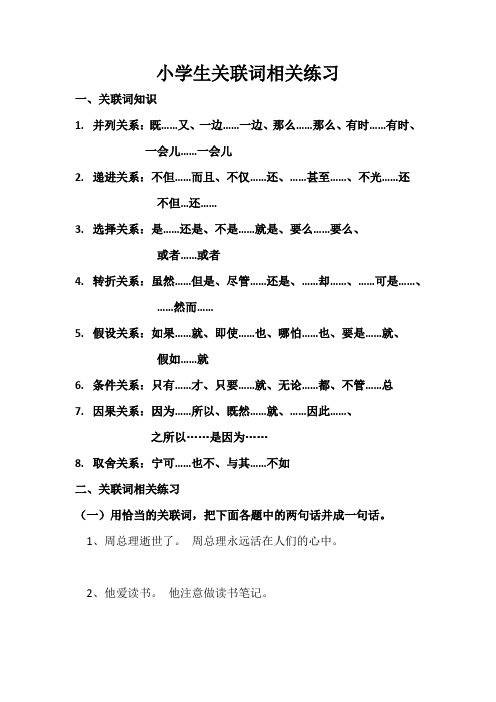 小学生关联词相关练习

一、关联词知识

1. 并列关系：既……又、一边……一边、那么……那么、有时……有时、一会儿……一会儿

2. 递进关系：不但……而且、不仅……还、……甚至……、不光……还 不但...还……

3. 选择关系：是……还是、不是……就是、要么……要么、或者……或者

4. 转折关系：虽然……但是、尽管……还是、……却……、……可是……、……然而……

5. 假设关系：如果……就、即使……也、哪怕……也、要是……就、假如……就

6. 条件关系：只有……才、只要……就、无论……都、不管……总

7. 因果关系：因为……所以、既然……就、……因此……、之所以……是因为……

8. 取舍关系：宁可……也不、与其……不如

二、关联词相关练习

（一）用恰当的关联词，把下面各题中的两句话并成一句话。

1、周总理逝世了。 周总理永远活在人们的心中。

2、他爱读书。 他注意做读书笔记。